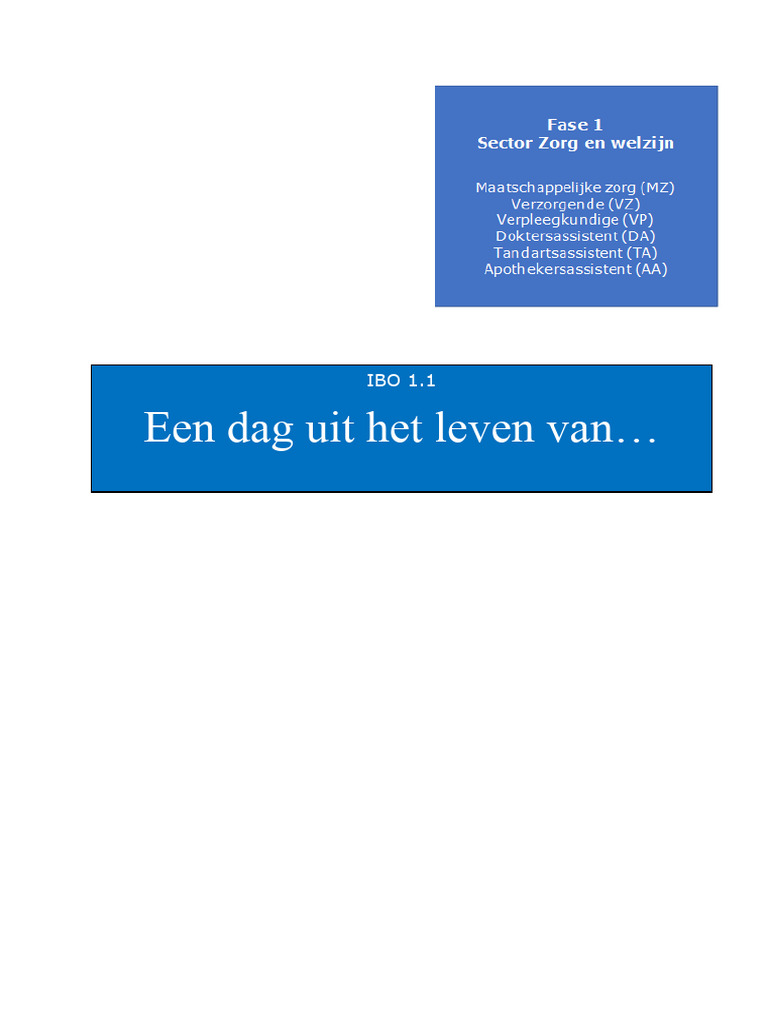 Fase 1
Sector Zorg en welzijn

Maatschappelijke zorg (MZ)
Verzorgende (VZ)
Verpleegkundige (VP)
Doktersassistent (DA)
Tandartsassistent (TA)
Apothekersassistent (AA)

IBO 1.1

Een dag uit het leven van…